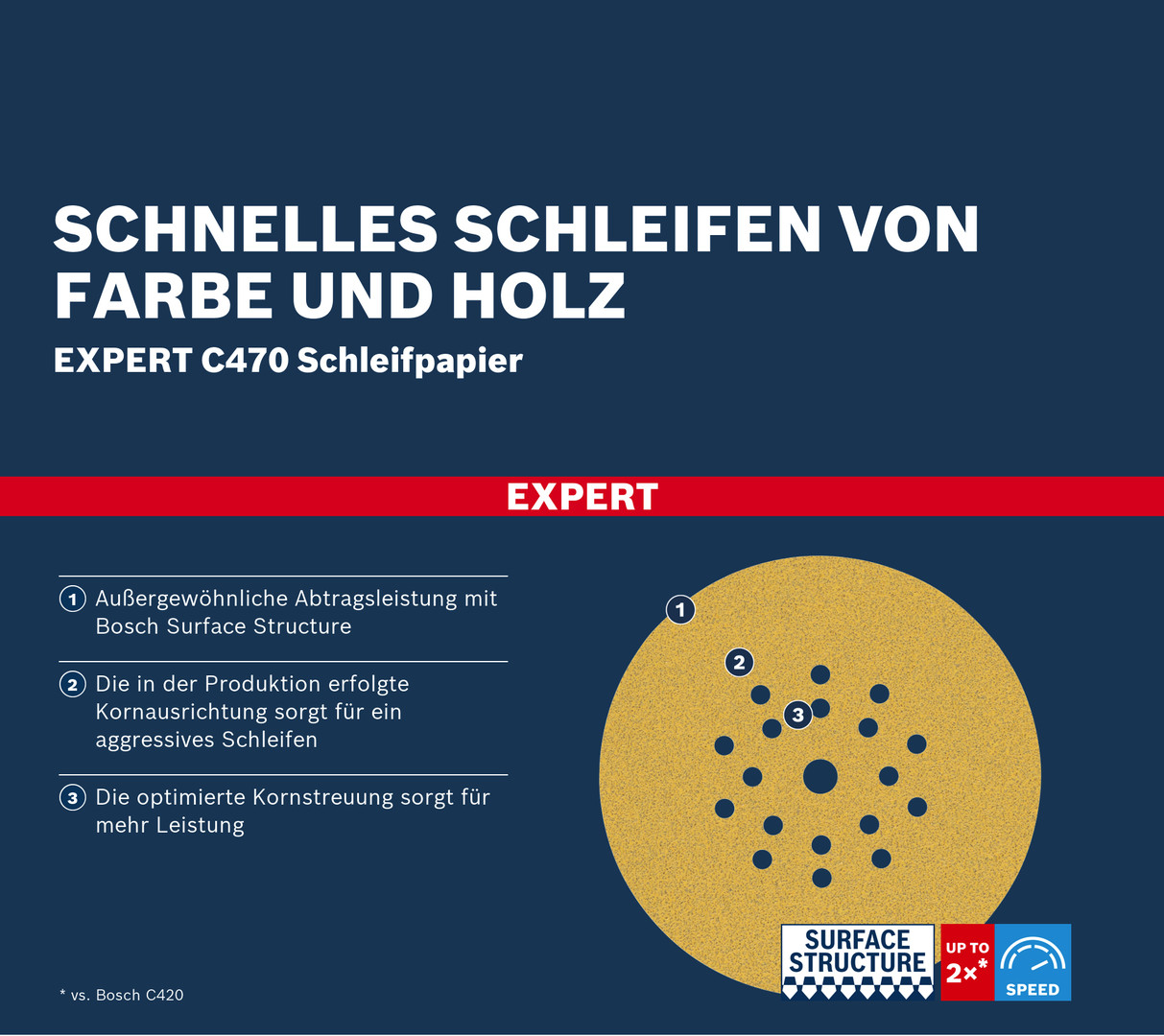 SCHNELLES SCHLEIFEN VON FARBE UND HOLZ

EXPERT C470 Schleifpapier

EXPERT

1 Außergewöhnliche Abtragsleistung mit Bosch Surface Structure

2 Die in der Produktion erfolgte Kornausrichtung sorgt für ein aggressives Schleifen

3 Die optimierte Kornstreuung sorgt für mehr Leistung

1

2

3

SURFACE STRUCTURE

UP TO 2×*

SPEED

* vs. Bosch C420